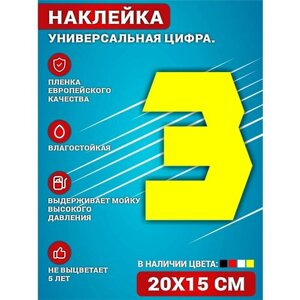 НАКЛЕЙКА

УНИВЕРСАЛЬНАЯ ЦИФРА.

ПЛЕНКА ЕВРОПЕЙСКОГО КАЧЕСТВА

ВЛАГОСТОЙКАЯ

ВЫДЕРЖИВАЕТ МОЙКУ ВЫСОКОГО ДАВЛЕНИЯ

НЕ ВЫЦВЕТАЕТ 5 ЛЕТ

3

В НАЛИЧИИ ЦВЕТА:

20X15 СМ